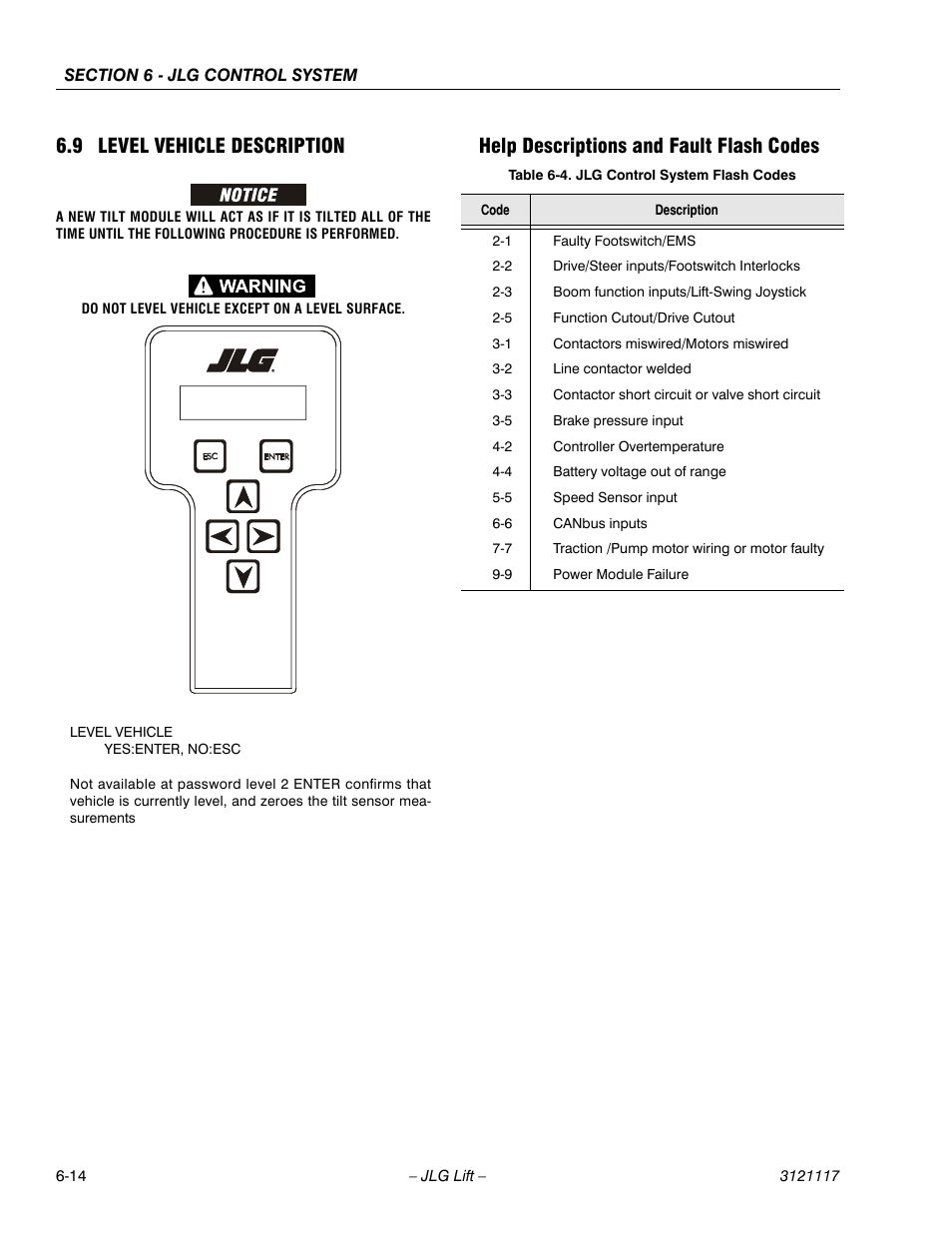 SECTION 6 - JLG CONTROL SYSTEM

6.9 LEVEL VEHICLE DESCRIPTION

NOTICE

A NEW TILT MODULE WILL ACT AS IF IT IS TILTED ALL OF THE TIME UNTIL THE FOLLOWING PROCEDURE IS PERFORMED.

WARNING

DO NOT LEVEL VEHICLE EXCEPT ON A LEVEL SURFACE.

JLG

ESC

ENTER

LEVEL VEHICLE
YES:ENTER, NO:ESC

Not available at password level 2 ENTER confirms that vehicle is currently level, and zeroes the tilt sensor measurements

Help Descriptions and Fault Flash Codes

Table 6-4. JLG Control System Flash Codes

| Code | Description |
|---|---|
| 2-1 | Faulty Footswitch/EMS |
| 2-2 | Drive/Steer inputs/Footswitch Interlocks |
| 2-3 | Boom function inputs/Lift-Swing Joystick |
| 2-5 | Function Cutout/Drive Cutout |
| 3-1 | Contactors miswired/Motors miswired |
| 3-2 | Line contactor welded |
| 3-3 | Contactor short circuit or valve short circuit |
| 3-5 | Brake pressure input |
| 4-2 | Controller Overtemperature |
| 4-4 | Battery voltage out of range |
| 5-5 | Speed Sensor input |
| 6-6 | CANbus inputs |
| 7-7 | Traction /Pump motor wiring or motor faulty |
| 9-9 | Power Module Failure |

6-14 – JLG Lift – 3121117